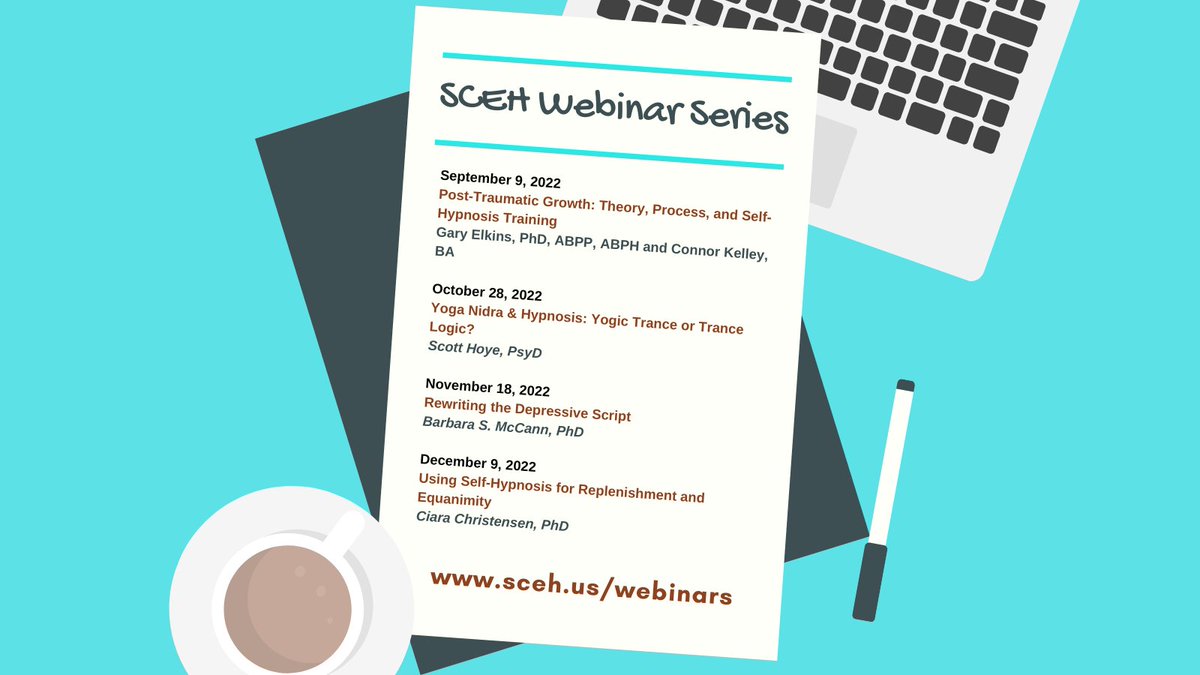 SCEH Webinar Series

September 9, 2022
Post-Traumatic Growth: Theory, Process, and Self-Hypnosis Training
Gary Elkins, PhD, ABPP, ABPH and Connor Kelley, BA

October 28, 2022
Yoga Nidra & Hypnosis: Yogic Trance or Trance Logic?
Scott Hoye, PsyD

November 18, 2022
Rewriting the Depressive Script
Barbara S. McCann, PhD

December 9, 2022
Using Self-Hypnosis for Replenishment and Equanimity
Ciara Christensen, PhD

www.sceh.us/webinars